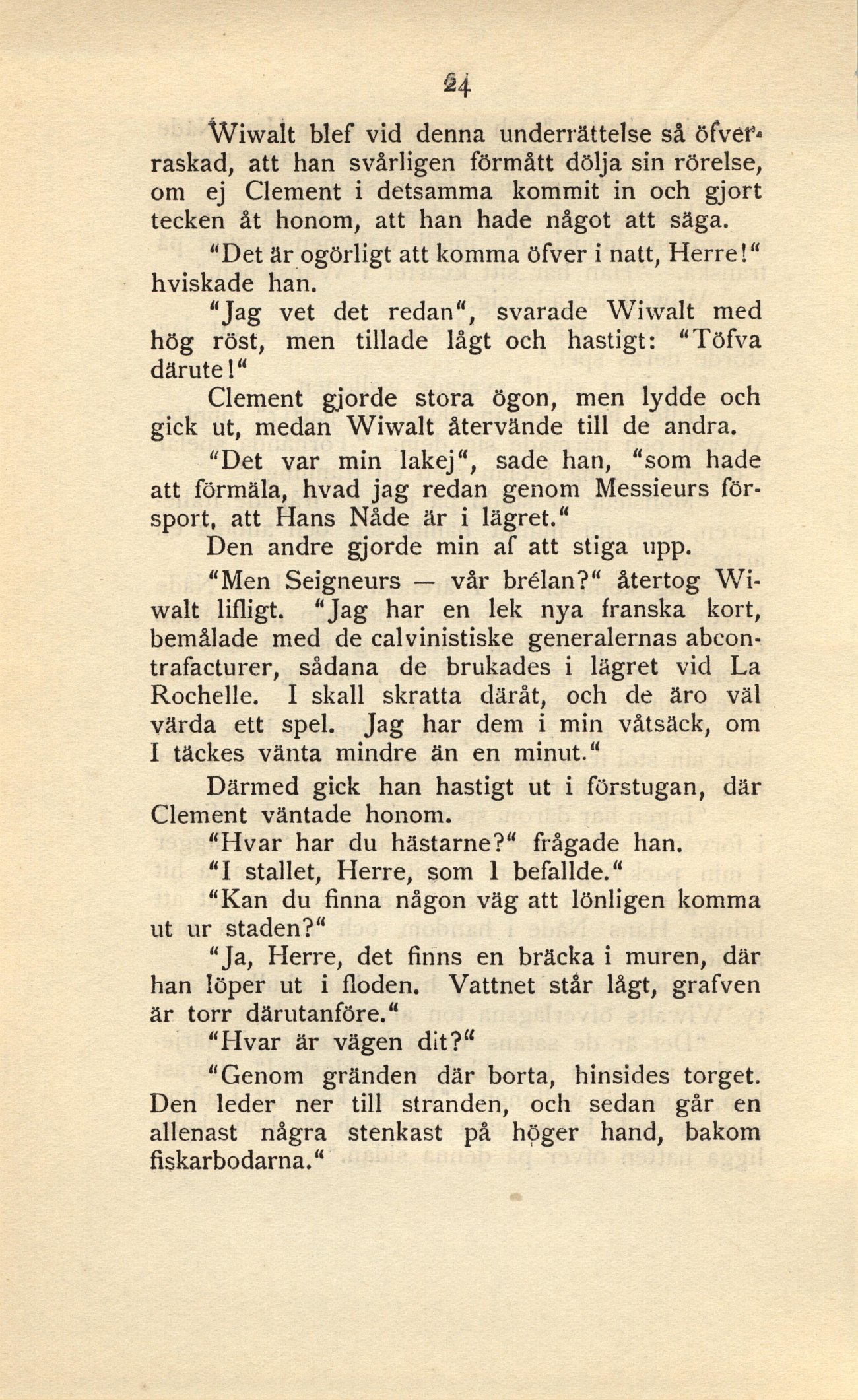 24

Wiwalt blef vid denna underrättelse så öfverraskad, att han svårligen förmått dölja sin rörelse, om ej Clement i detsamma kommit in och gjort tecken åt honom, att han hade något att säga.

"Det är ogörligt att komma öfver i natt, Herre!" hviskade han.

"Jag vet det redan", svarade Wiwalt med hög röst, men tillade lågt och hastigt: "Töfva därute!"

Clement gjorde stora ögon, men lydde och gick ut, medan Wiwalt återvände till de andra.

"Det var min lakej", sade han, "som hade att förmäla, hvad jag redan genom Messieurs försport, att Hans Nåde är i lägret."

Den andre gjorde min af att stiga upp.

"Men Seigneurs — vår brélan?" återtog Wiwalt lifligt. "Jag har en lek nya franska kort, bemålade med de calvinistiske generalernas abcontrafacturer, sådana de brukades i lägret vid La Rochelle. I skall skratta däråt, och de äro väl värda ett spel. Jag har dem i min våtsäck, om I täckes vänta mindre än en minut."

Därmed gick han hastigt ut i förstugan, där Clement väntade honom.

"Hvar har du hästarne?" frågade han.

"I stallet, Herre, som I befallde."

"Kan du finna någon väg att lönligen komma ut ur staden?"

"Ja, Herre, det finns en bräcka i muren, där han löper ut i floden. Vattnet står lågt, grafven är torr därutanföre."

"Hvar är vägen dit?"

"Genom gränden där borta, hinsides torget. Den leder ner till stranden, och sedan går en allenast några stenkast på höger hand, bakom fiskarbodarna."